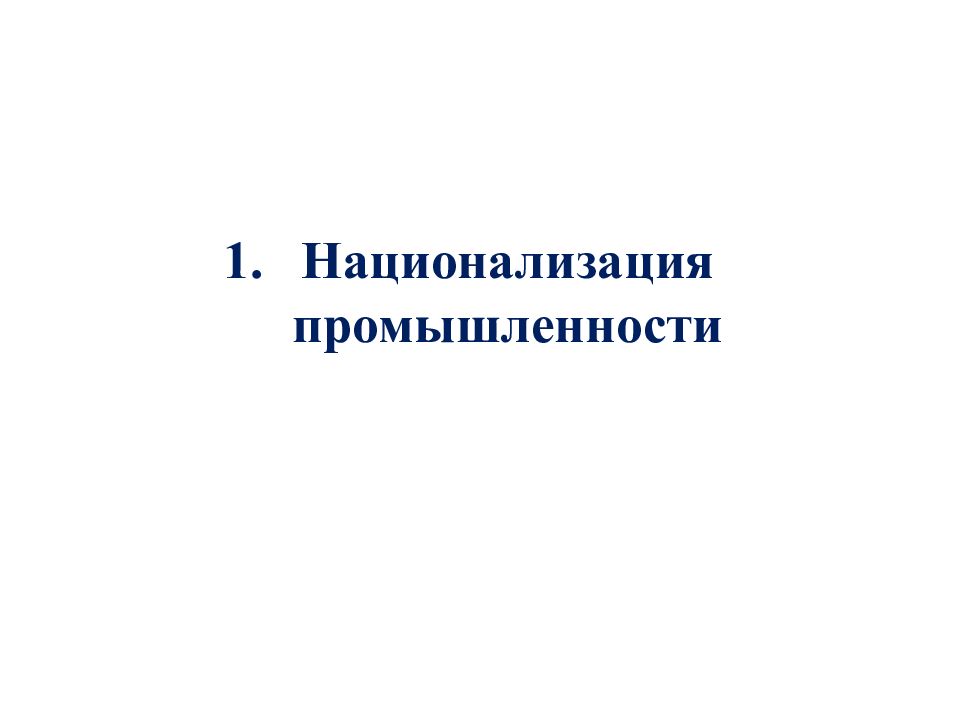 1. Национализация промышленности